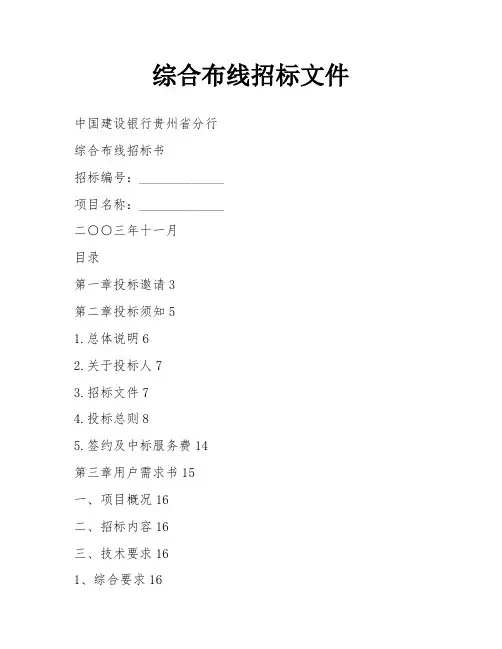 综合布线招标文件

中国建设银行贵州省分行

综合布线招标书

招标编号：______________

项目名称：______________

二〇〇三年十一月

目录

第一章投标邀请 3

第二章投标须知 5

1. 总体说明 6

2. 关于投标人 7

3. 招标文件 7

4. 投标总则 8

5. 签约及中标服务费 14

第三章用户需求书 15

一、项目概况 16

二、招标内容 16

三、技术要求 16

1、综合要求 16